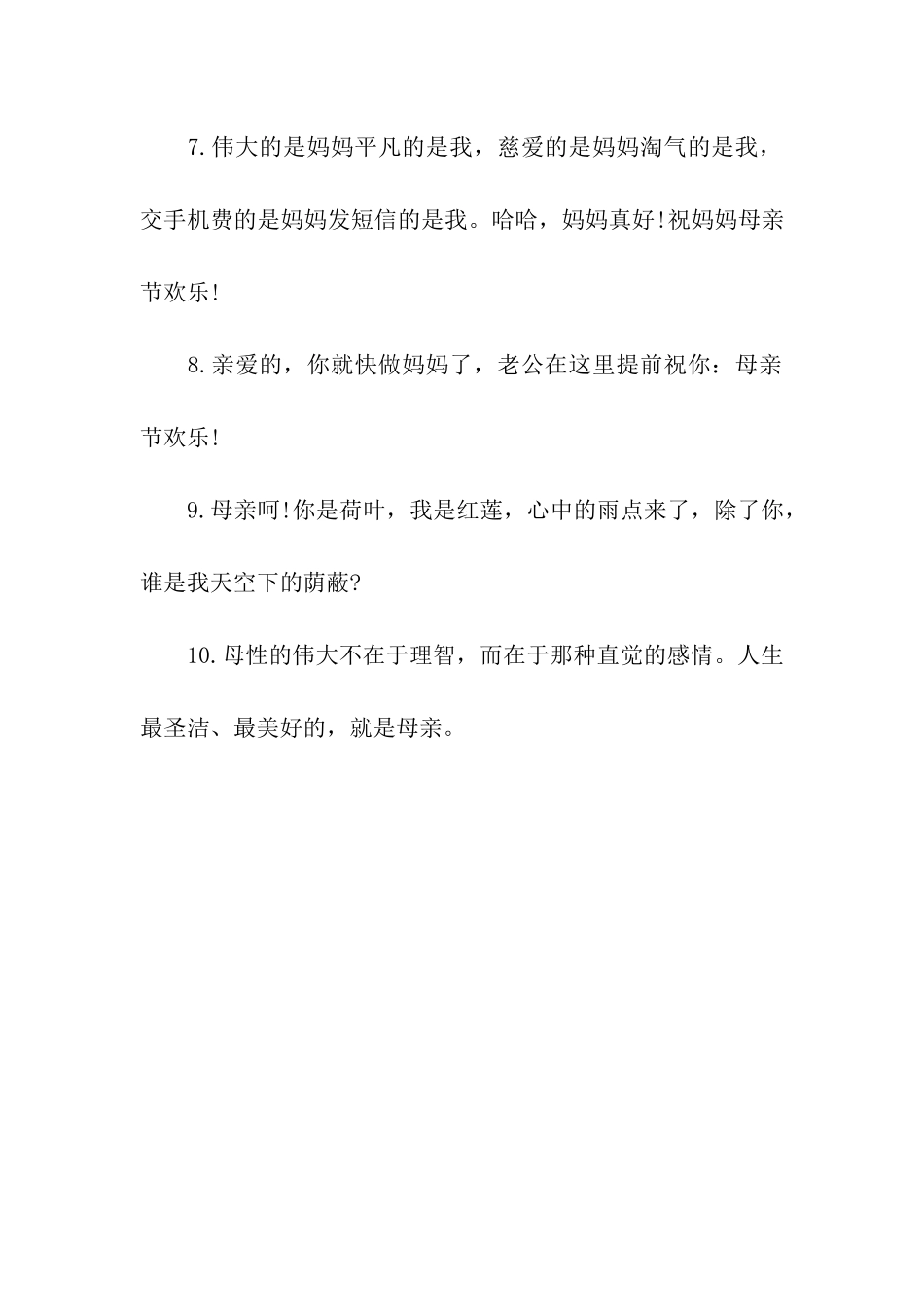 7.伟大的是妈妈平凡的是我，慈爱的是妈妈淘气的是我，交手机费的是妈妈发短信的是我。哈哈，妈妈真好!祝妈妈母亲节欢乐!

8.亲爱的，你就快做妈妈了，老公在这里提前祝你：母亲节欢乐!

9.母亲呵!你是荷叶，我是红莲，心中的雨点来了，除了你，谁是我天空下的荫蔽?

10.母性的伟大不在于理智，而在于那种直觉的感情。人生最圣洁、最美好的，就是母亲。